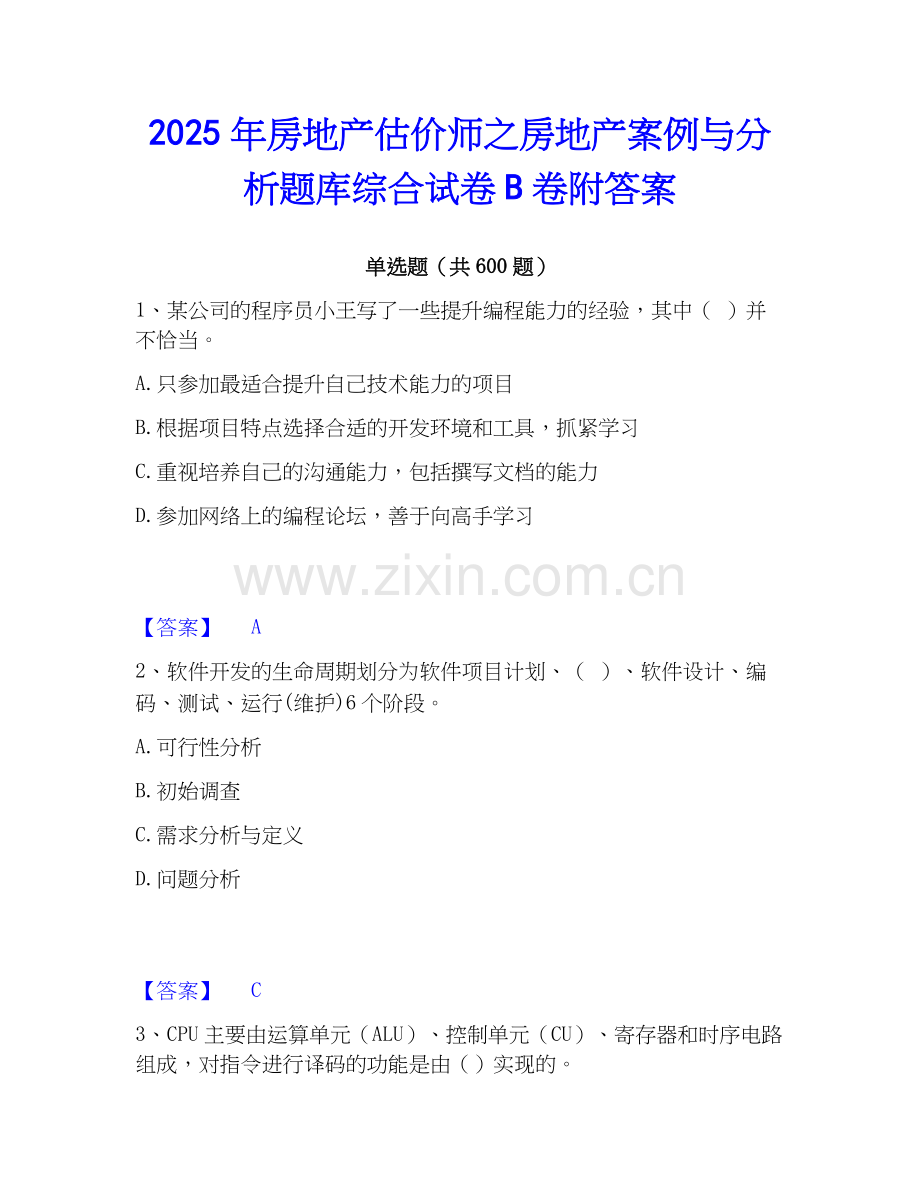 2025年房地产估价师之房地产案例与分析题库综合试卷B卷附答案

单选题（共600题）

1、某公司的程序员小王写了一些提升编程能力的经验，其中（ ）并不恰当。

A.只参加最适合提升自己技术能力的项目

B.根据项目特点选择合适的开发环境和工具，抓紧学习

C.重视培养自己的沟通能力，包括撰写文档的能力

D.参加网络上的编程论坛，善于向高手学习

【答案】 A

2、软件开发的生命周期划分为软件项目计划、（ ）、软件设计、编码、测试、运行(维护)6个阶段。

A.可行性分析

B.初始调查

C.需求分析与定义

D.问题分析

【答案】 C

3、CPU主要由运算单元（ALU）、控制单元（CU）、寄存器和时序电路组成，对指令进行译码的功能是由（ ）实现的。

www.zixin.com.cn